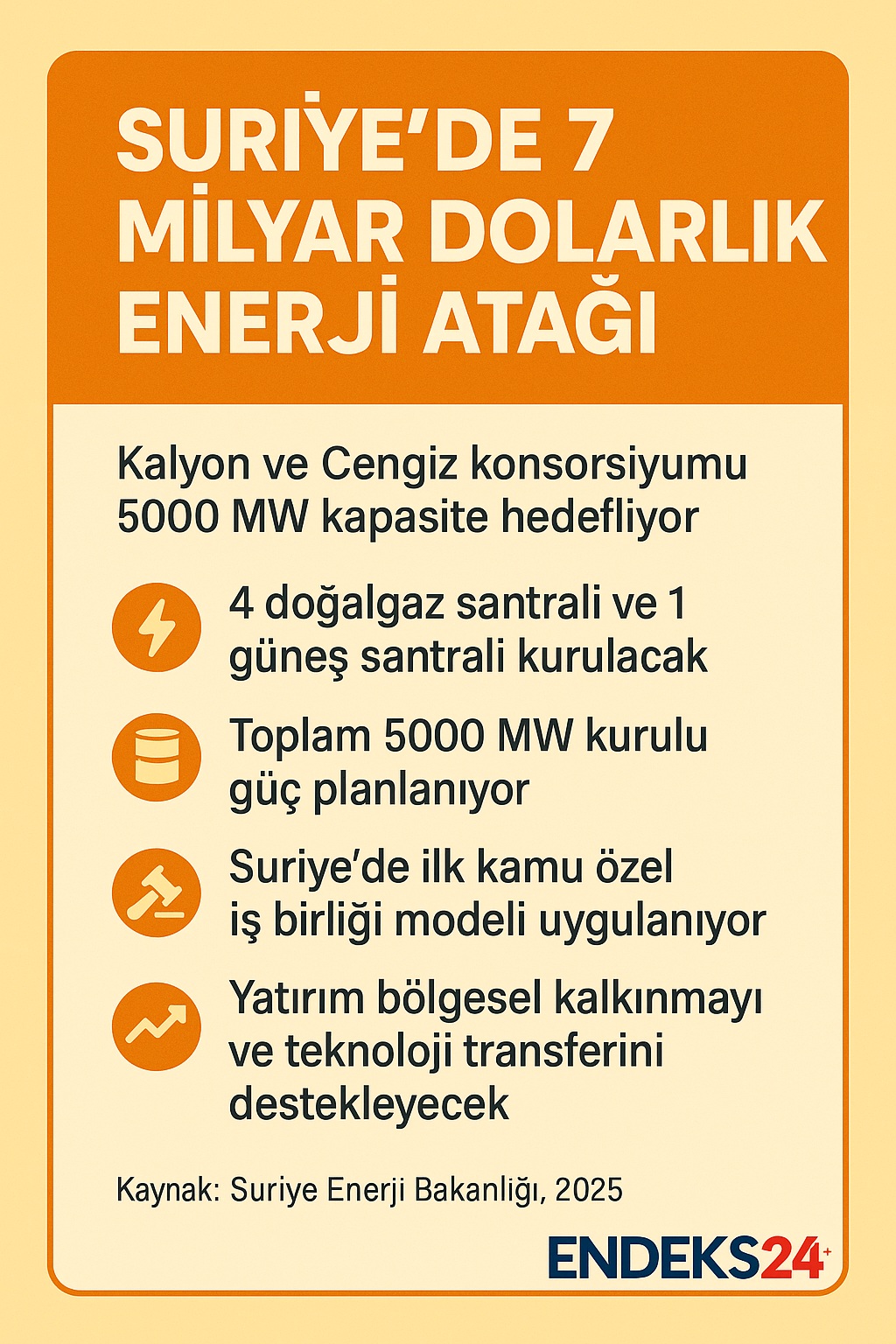 SURİYE'DE 7 MİLYAR DOLARLIK ENERJİ ATAĞI

Kalyon ve Cengiz konsorsiyumu 5000 MW kapasite hedefliyor

4 doğalgaz santrali ve 1 güneş santrali kurulacak

Toplam 5000 MW kurulu güç planlanıyor

Suriye'de ilk kamu özel iş birliği modeli uygulanıyor

Yatırım bölgesel kalkınmayı ve teknoloji transferini destekleyecek

Kaynak: Suriye Enerji Bakanlığı, 2025

ENDEKS24+